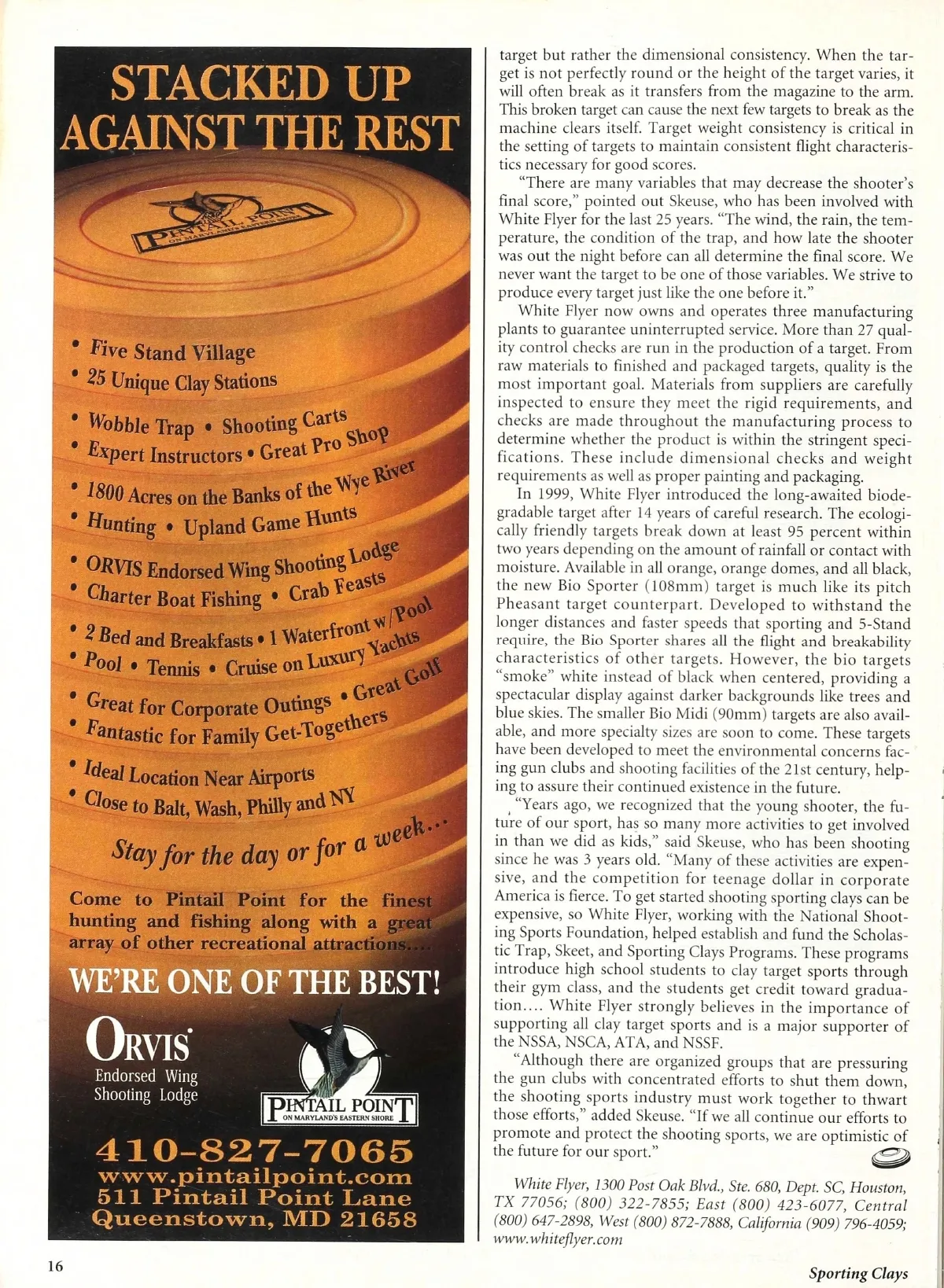 STACKED UP AGAINST THE REST

PINTAIL POINT
ON MARYLAND'S EASTERN SHORE

• Five Stand Village
• 25 Unique Clay Stations

• Wobble Trap • Shooting Carts
• Expert Instructors • Great Pro Shop

• 1800 Acres on the Banks of the Wye River
• Hunting • Upland Game Hunts

• ORVIS Endorsed Wing Shooting Lodge
• Charter Boat Fishing • Crab Feasts

• 2 Bed and Breakfasts • 1 Waterfront w/Pool
• Pool • Tennis • Cruise on Luxury Yachts

• Great for Corporate Outings • Great Golf
• Fantastic for Family Get-Togethers

• Ideal Location Near Airports
• Close to Balt, Wash, Philly and NY

Stay for the day or for a week...

Come to Pintail Point for the finest hunting and fishing along with a great array of other recreational attractions....

WE'RE ONE OF THE BEST!

ORVIS
Endorsed Wing Shooting Lodge

PINTAIL POINT
ON MARYLAND'S EASTERN SHORE

410-827-7065
www.pintailpoint.com
511 Pintail Point Lane
Queenstown, MD 21658

target but rather the dimensional consistency. When the target is not perfectly round or the height of the target varies, it will often break as it transfers from the magazine to the arm. This broken target can cause the next few targets to break as the machine clears itself. Target weight consistency is critical in the setting of targets to maintain consistent flight characteristics necessary for good scores.

"There are many variables that may decrease the shooter's final score," pointed out Skeuse, who has been involved with White Flyer for the last 25 years. "The wind, the rain, the temperature, the condition of the trap, and how late the shooter was out the night before can all determine the final score. We never want the target to be one of those variables. We strive to produce every target just like the one before it."

White Flyer now owns and operates three manufacturing plants to guarantee uninterrupted service. More than 27 quality control checks are run in the production of a target. From raw materials to finished and packaged targets, quality is the most important goal. Materials from suppliers are carefully inspected to ensure they meet the rigid requirements, and checks are made throughout the manufacturing process to determine whether the product is within the stringent specifications. These include dimensional checks and weight requirements as well as proper painting and packaging.

In 1999, White Flyer introduced the long-awaited biodegradable target after 14 years of careful research. The ecologically friendly targets break down at least 95 percent within two years depending on the amount of rainfall or contact with moisture. Available in all orange, orange domes, and all black, the new Bio Sporter (108mm) target is much like its pitch Pheasant target counterpart. Developed to withstand the longer distances and faster speeds that sporting and 5-Stand require, the Bio Sporter shares all the flight and breakability characteristics of other targets. However, the bio targets "smoke" white instead of black when centered, providing a spectacular display against darker backgrounds like trees and blue skies. The smaller Bio Midi (90mm) targets are also available, and more specialty sizes are soon to come. These targets have been developed to meet the environmental concerns facing gun clubs and shooting facilities of the 21st century, helping to assure their continued existence in the future.

"Years ago, we recognized that the young shooter, the future of our sport, has so many more activities to get involved in than we did as kids," said Skeuse, who has been shooting since he was 3 years old. "Many of these activities are expensive, and the competition for teenage dollar in corporate America is fierce. To get started shooting sporting clays can be expensive, so White Flyer, working with the National Shooting Sports Foundation, helped establish and fund the Scholastic Trap, Skeet, and Sporting Clays Programs. These programs introduce high school students to clay target sports through their gym class, and the students get credit toward graduation.... White Flyer strongly believes in the importance of supporting all clay target sports and is a major supporter of the NSSA, NSCA, ATA, and NSSF.

"Although there are organized groups that are pressuring the gun clubs with concentrated efforts to shut them down, the shooting sports industry must work together to thwart those efforts," added Skeuse. "If we all continue our efforts to promote and protect the shooting sports, we are optimistic of the future for our sport."

White Flyer, 1300 Post Oak Blvd., Ste. 680, Dept. SC, Houston, TX 77056; (800) 322-7855; East (800) 423-6077, Central (800) 647-2898, West (800) 872-7888, California (909) 796-4059; www.whiteflyer.com

16

Sporting Clays